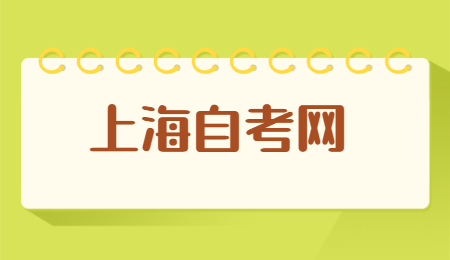 上海自考网